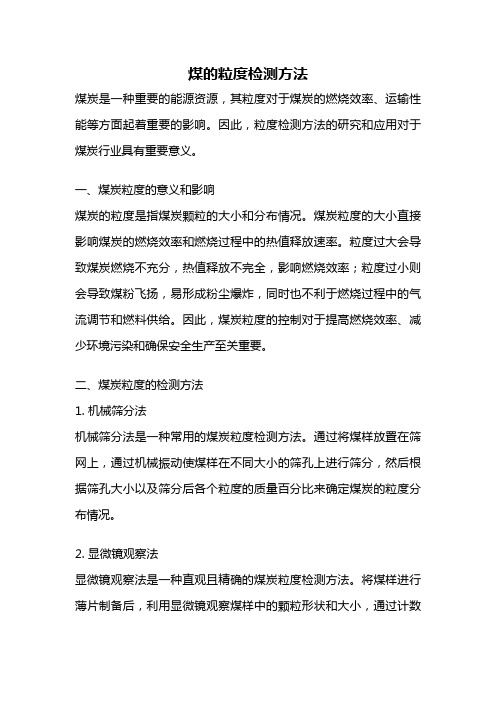 煤的粒度检测方法

煤炭是一种重要的能源资源，其粒度对于煤炭的燃烧效率、运输性能等方面起着重要的影响。因此，粒度检测方法的研究和应用对于煤炭行业具有重要意义。

一、煤炭粒度的意义和影响

煤炭的粒度是指煤炭颗粒的大小和分布情况。煤炭粒度的大小直接影响煤炭的燃烧效率和燃烧过程中的热值释放速率。粒度过大会导致煤炭燃烧不充分，热值释放不完全，影响燃烧效率；粒度过小则会导致煤粉飞扬，易形成粉尘爆炸，同时也不利于燃烧过程中的气流调节和燃料供给。因此，煤炭粒度的控制对于提高燃烧效率、减少环境污染和确保安全生产至关重要。

二、煤炭粒度的检测方法

1. 机械筛分法

机械筛分法是一种常用的煤炭粒度检测方法。通过将煤样放置在筛网上，通过机械振动使煤样在不同大小的筛孔上进行筛分，然后根据筛孔大小以及筛分后各个粒度的质量百分比来确定煤炭的粒度分布情况。

2. 显微镜观察法

显微镜观察法是一种直观且精确的煤炭粒度检测方法。将煤样进行薄片制备后，利用显微镜观察煤样中的颗粒形状和大小，通过计数